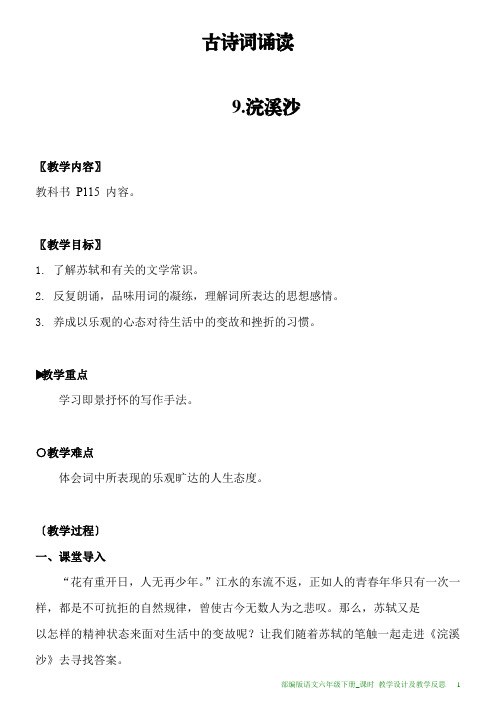 古诗词诵读

9.浣溪沙

〖教学内容〗
教科书 P115 内容。

〖教学目标〗
1. 了解苏轼和有关的文学常识。
2. 反复朗诵，品味用词的凝练，理解词所表达的思想感情。
3. 养成以乐观的心态对待生活中的变故和挫折的习惯。

▶教学重点
学习即景抒怀的写作手法。

○教学难点
体会词中所表现的乐观旷达的人生态度。

〔教学过程〕
一、课堂导入
“花有重开日，人无再少年。”江水的东流不返，正如人的青春年华只有一次一样，都是不可抗拒的自然规律，曾使古今无数人为之悲叹。那么，苏轼又是以怎样的精神状态来面对生活中的变故呢？让我们随着苏轼的笔触一起走进《浣溪沙》去寻找答案。

部编版语文六年级下册_课时 教学设计及教学反思 1